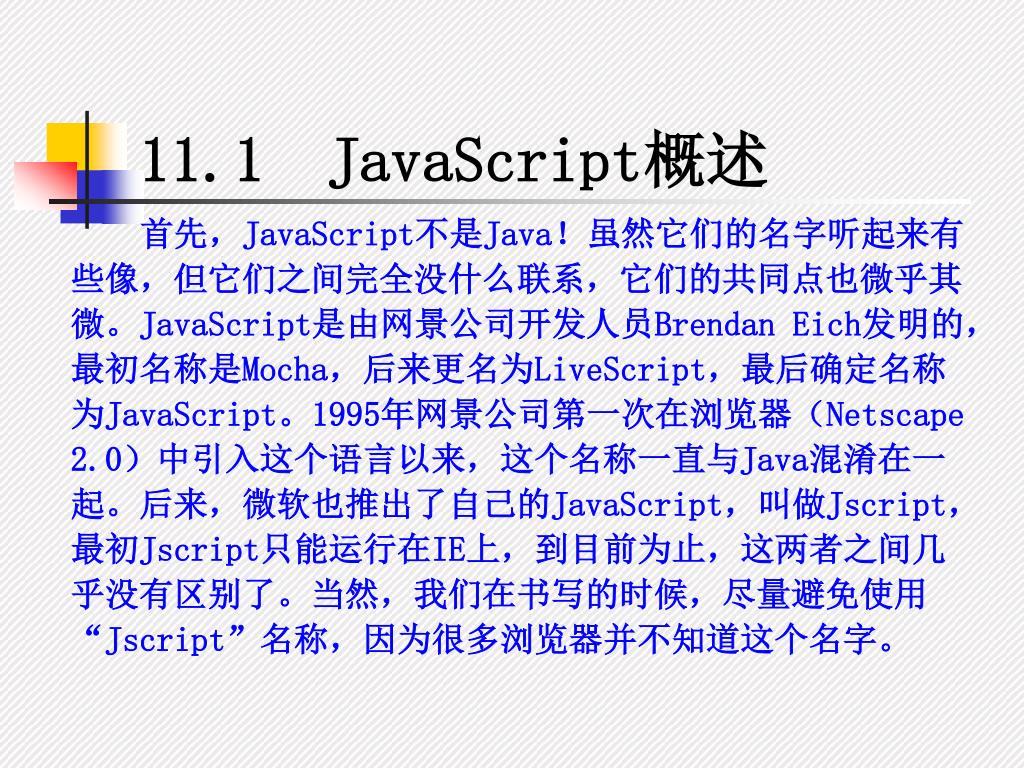 11.1 JavaScript概述

首先，JavaScript不是Java！虽然它们的名字听起来有些像，但它们之间完全没什么联系，它们的共同点也微乎其微。JavaScript是由网景公司开发人员Brendan Eich发明的，最初名称是Mocha，后来更名为LiveScript，最后确定名称为JavaScript。1995年网景公司第一次在浏览器（Netscape 2.0）中引入这个语言以来，这个名称一直与Java混淆在一起。后来，微软也推出了自己的JavaScript，叫做Jscript，最初Jscript只能运行在IE上，到目前为止，这两者之间几乎没有区别了。当然，我们在书写的时候，尽量避免使用“Jscript”名称，因为很多浏览器并不知道这个名字。